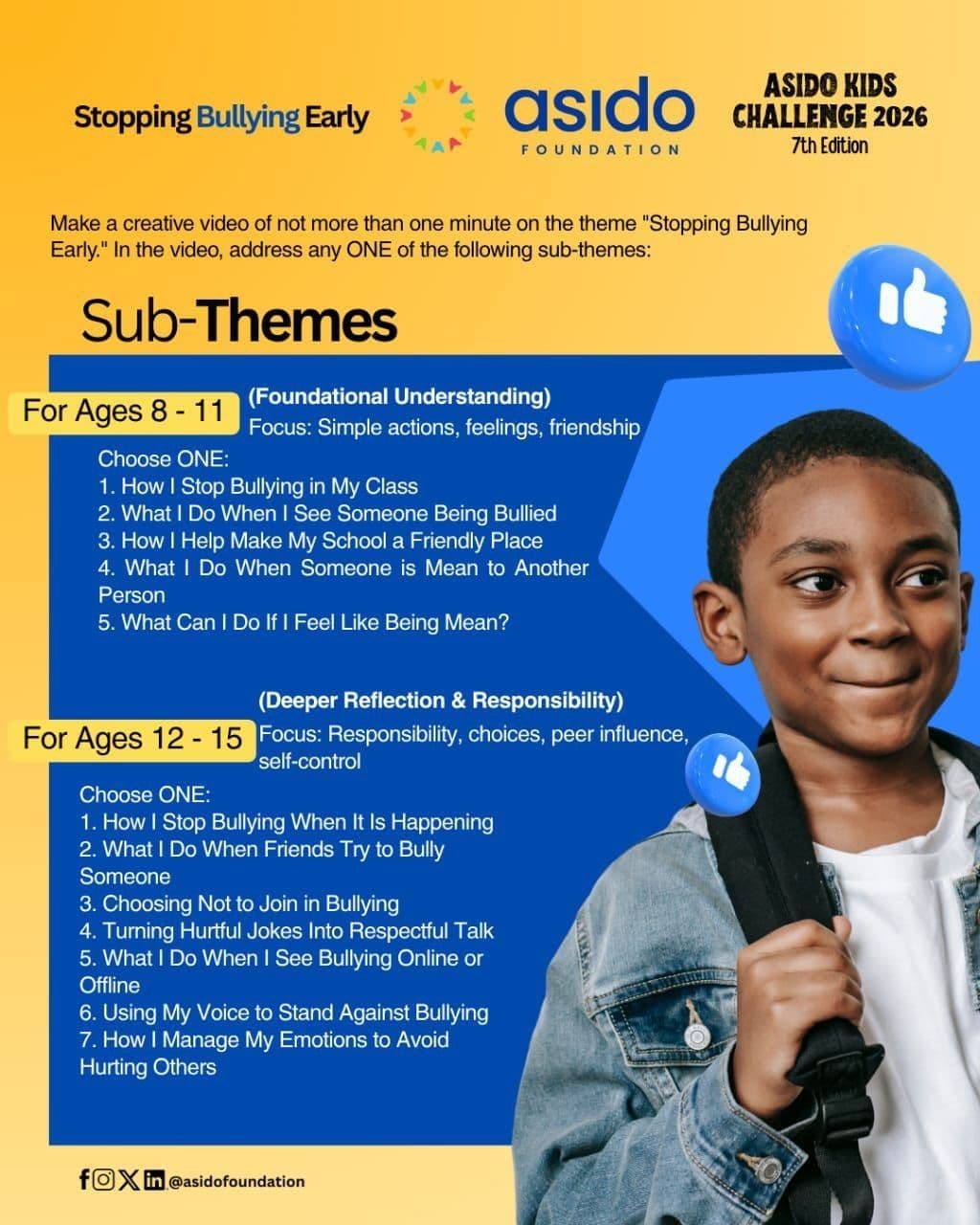 Stopping Bullying Early

asido
FOUNDATION

ASIDO KIDS CHALLENGE 2026
7th Edition

Make a creative video of not more than one minute on the theme "Stopping Bullying Early." In the video, address any ONE of the following sub-themes:

Sub-Themes

For Ages 8 - 11
(Foundational Understanding)
Focus: Simple actions, feelings, friendship

Choose ONE:
1. How I Stop Bullying in My Class
2. What I Do When I See Someone Being Bullied
3. How I Help Make My School a Friendly Place
4. What I Do When Someone is Mean to Another Person
5. What Can I Do If I Feel Like Being Mean?

For Ages 12 - 15
(Deeper Reflection & Responsibility)
Focus: Responsibility, choices, peer influence, self-control

Choose ONE:
1. How I Stop Bullying When It Is Happening
2. What I Do When Friends Try to Bully Someone
3. Choosing Not to Join in Bullying
4. Turning Hurtful Jokes Into Respectful Talk
5. What I Do When I See Bullying Online or Offline
6. Using My Voice to Stand Against Bullying
7. How I Manage My Emotions to Avoid Hurting Others

@asidofoundation